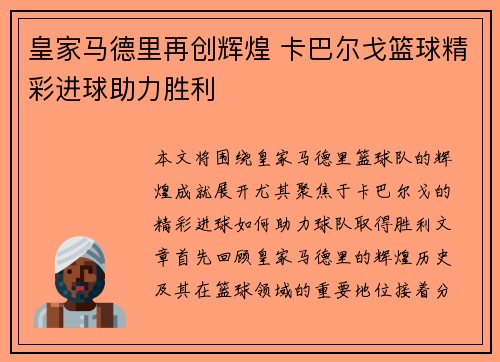 皇家马德里再创辉煌 卡巴尔戈篮球精彩进球助力胜利

本文将围绕皇家马德里篮球队的辉煌成就展开尤其聚焦于卡巴尔戈的精彩进球如何助力球队取得胜利文章首先回顾皇家马德里的辉煌历史及其在篮球领域的重要地位接着分